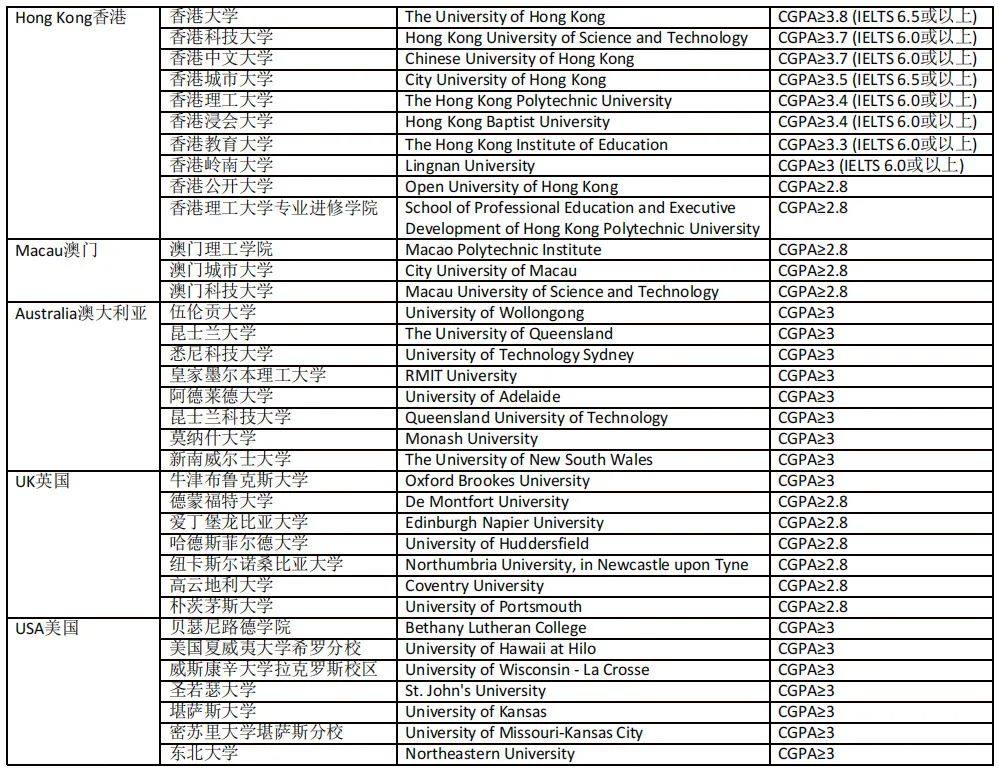 | | | | |
|---|---|---|---|
| Hong Kong香港 | 香港大学 | The University of Hong Kong | CGPA≥3.8 (IELTS 6.5或以上) |
| | 香港科技大学 | Hong Kong University of Science and Technology | CGPA≥3.7 (IELTS 6.0或以上) |
| | 香港中文大学 | Chinese University of Hong Kong | CGPA≥3.7 (IELTS 6.0或以上) |
| | 香港城市大学 | City University of Hong Kong | CGPA≥3.5 (IELTS 6.5或以上) |
| | 香港理工大学 | The Hong Kong Polytechnic University | CGPA≥3.4 (IELTS 6.0或以上) |
| | 香港浸会大学 | Hong Kong Baptist University | CGPA≥3.4 (IELTS 6.0或以上) |
| | 香港教育大学 | The Hong Kong Institute of Education | CGPA≥3.3 (IELTS 6.0或以上) |
| | 香港岭南大学 | Lingnan University | CGPA≥3 (IELTS 6.0或以上) |
| | 香港公开大学 | Open University of Hong Kong | CGPA≥2.8 |
| | 香港理工大学专业进修学院 | School of Professional Education and Executive Development of Hong Kong Polytechnic University | CGPA≥2.8 |
| Macau澳门 | 澳门理工学院 | Macao Polytechnic Institute | CGPA≥2.8 |
| | 澳门城市大学 | City University of Macau | CGPA≥2.8 |
| | 澳门科技大学 | Macau University of Science and Technology | CGPA≥2.8 |
| Australia澳大利亚 | 伍伦贡大学 | University of Wollongong | CGPA≥3 |
| | 昆士兰大学 | The University of Queensland | CGPA≥3 |
| | 悉尼科技大学 | University of Technology Sydney | CGPA≥3 |
| | 皇家墨尔本理工大学 | RMIT University | CGPA≥3 |
| | 阿德莱德大学 | University of Adelaide | CGPA≥3 |
| | 昆士兰科技大学 | Queensland University of Technology | CGPA≥3 |
| | 莫纳什大学 | Monash University | CGPA≥3 |
| | 新南威尔士大学 | The University of New South Wales | CGPA≥3 |
| UK英国 | 牛津布鲁克斯大学 | Oxford Brookes University | CGPA≥3 |
| | 德蒙福特大学 | De Montfort University | CGPA≥2.8 |
| | 爱丁堡龙比亚大学 | Edinburgh Napier University | CGPA≥2.8 |
| | 哈德斯菲尔德大学 | University of Huddersfield | CGPA≥2.8 |
| | 纽卡斯尔诺桑比亚大学 | Northumbria University, in Newcastle upon Tyne | CGPA≥2.8 |
| | 高云地利大学 | Coventry University | CGPA≥2.8 |
| | 朴茨茅斯大学 | University of Portsmouth | CGPA≥2.8 |
| USA美国 | 贝瑟尼路德学院 | Bethany Lutheran College | CGPA≥3 |
| | 美国夏威夷大学希罗分校 | University of Hawaii at Hilo | CGPA≥3 |
| | 威斯康辛大学拉克罗斯校区 | University of Wisconsin - La Crosse | CGPA≥3 |
| | 圣若瑟大学 | St. John's University | CGPA≥3 |
| | 堪萨斯大学 | University of Kansas | CGPA≥3 |
| | 密苏里大学堪萨斯分校 | University of Missouri-Kansas City | CGPA≥3 |
| | 东北大学 | Northeastern University | CGPA≥3 |